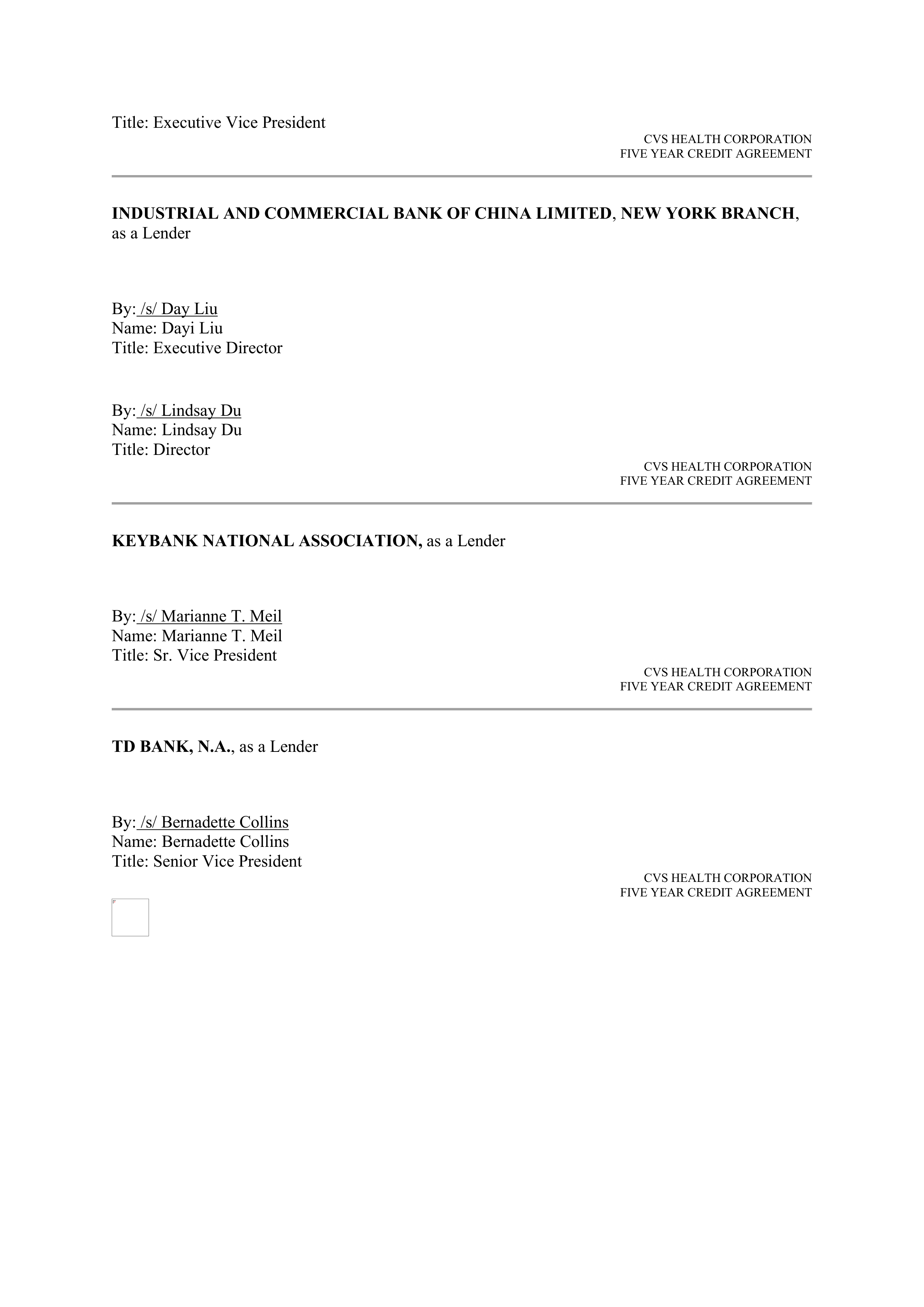 Title: Executive Vice President

CVS HEALTH CORPORATION
FIVE YEAR CREDIT AGREEMENT

INDUSTRIAL AND COMMERCIAL BANK OF CHINA LIMITED, NEW YORK BRANCH, as a Lender

By: /s/ Day Liu
Name: Dayi Liu
Title: Executive Director

By: /s/ Lindsay Du
Name: Lindsay Du
Title: Director

CVS HEALTH CORPORATION
FIVE YEAR CREDIT AGREEMENT

KEYBANK NATIONAL ASSOCIATION, as a Lender

By: /s/ Marianne T. Meil
Name: Marianne T. Meil
Title: Sr. Vice President

CVS HEALTH CORPORATION
FIVE YEAR CREDIT AGREEMENT

TD BANK, N.A., as a Lender

By: /s/ Bernadette Collins
Name: Bernadette Collins
Title: Senior Vice President

CVS HEALTH CORPORATION
FIVE YEAR CREDIT AGREEMENT